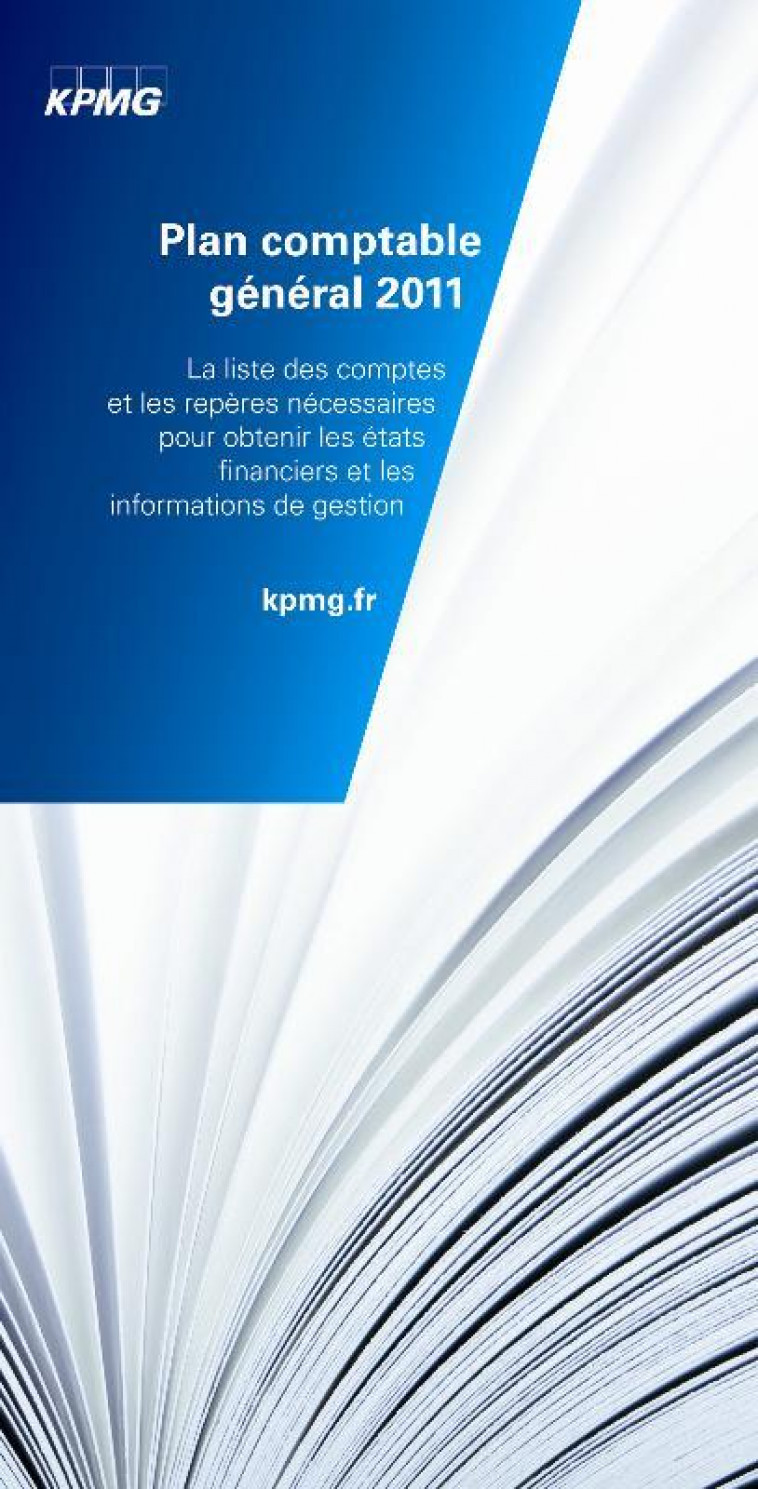 KPMG

Plan comptable général 2011

La liste des comptes et les repères nécessaires pour obtenir les états financiers et les informations de gestion

kpmg.fr